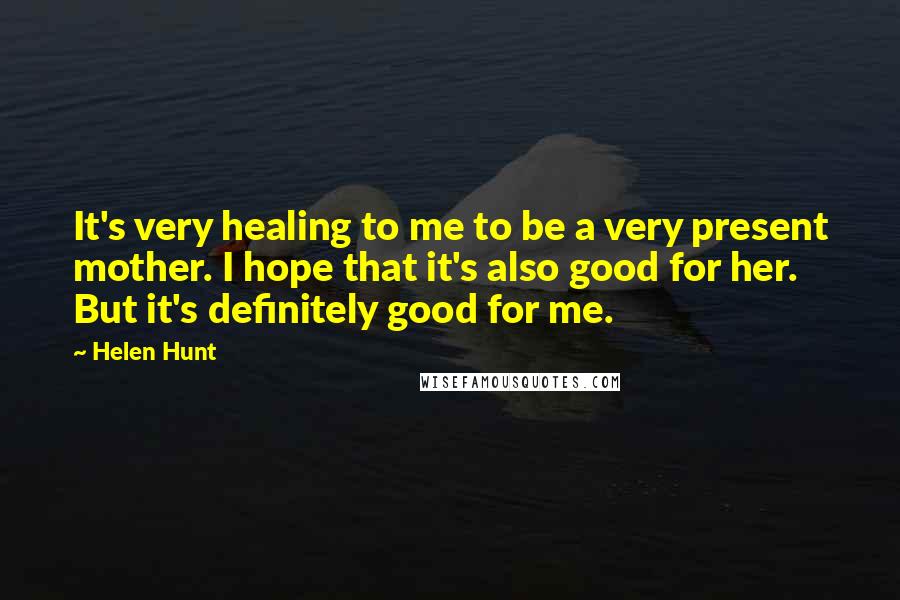 It's very healing to me to be a very present mother. I hope that it's also good for her. But it's definitely good for me.

~ Helen Hunt

WISEFAMOUSQUOTES.COM